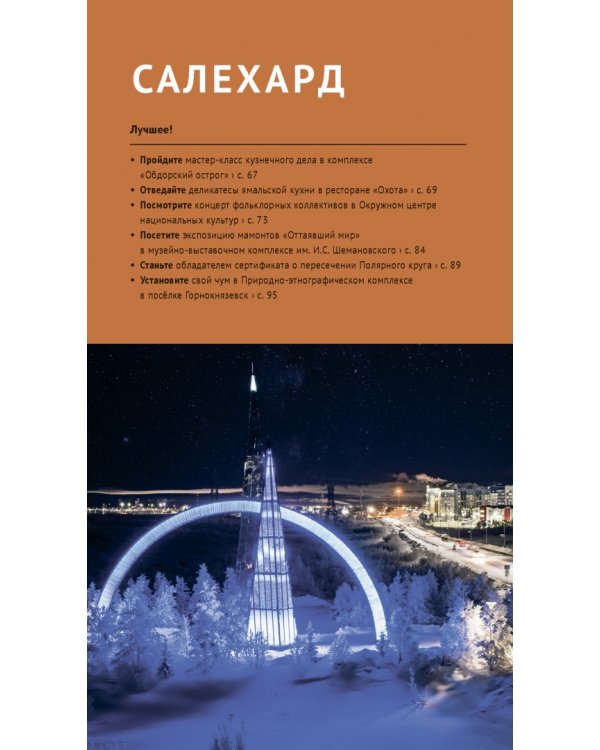 САЛЕХАРД

Лучшее!

• Пройдите мастер-класс кузнечного дела в комплексе «Обдорский острог» › с. 67
• Отведайте деликатесы ямальской кухни в ресторане «Охота» › с. 69
• Посмотрите концерт фольклорных коллективов в Окружном центре национальных культур › с. 73
• Посетите экспозицию мамонтов «Оттаявший мир» в музейно-выставочном комплексе им. И.С. Шемановского › с. 84
• Станьте обладателем сертификата о пересечении Полярного круга › с. 89
• Установите свой чум в Природно-этнографическом комплексе в посёлке Горнокнязевск › с. 95